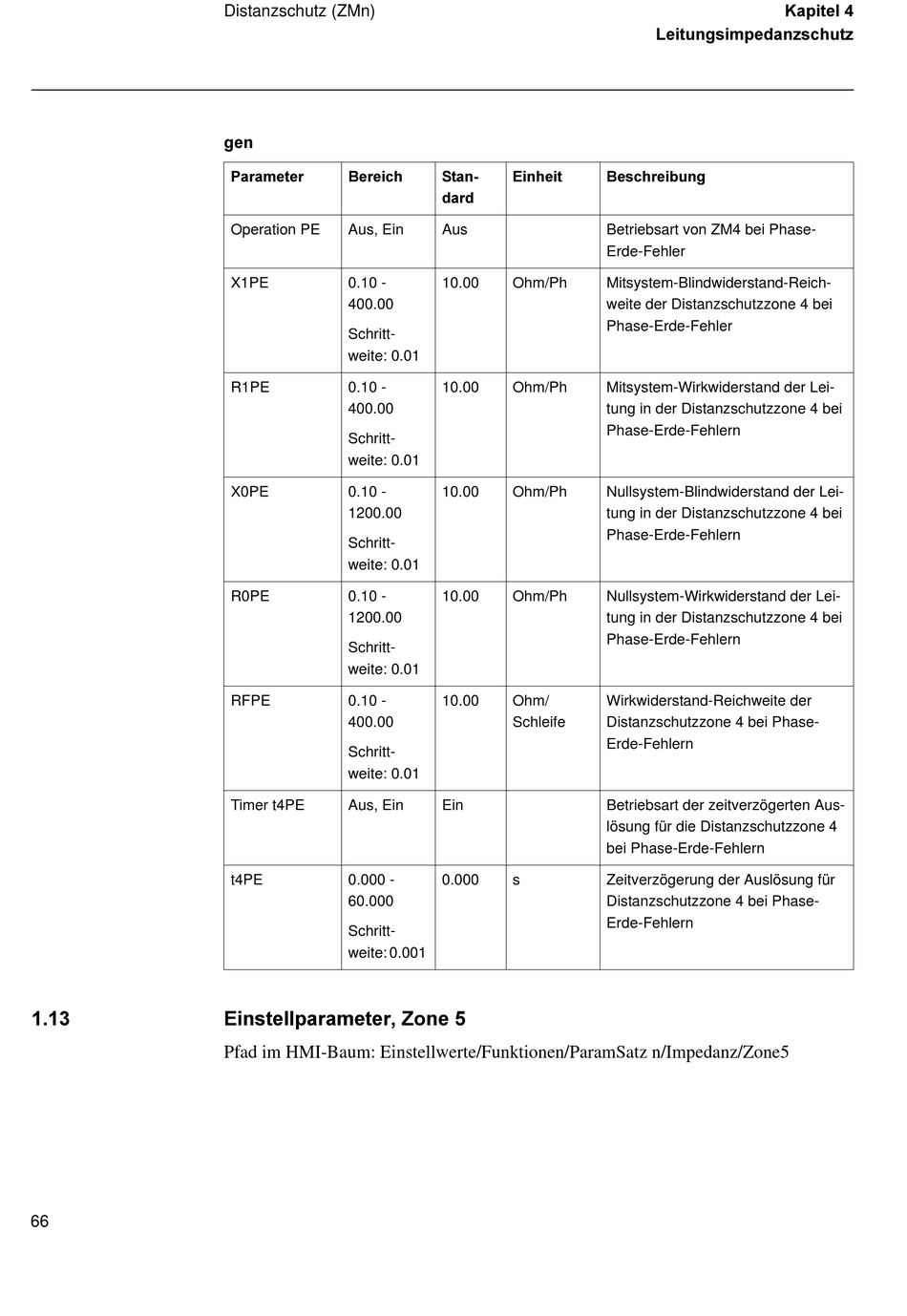 Distanzschutz (ZMn)

Kapitel 4
Leitungsimpedanzschutz

gen

| Parameter | Bereich | Standard | Einheit | Beschreibung |
|---|---|---|---|---|
| Operation PE | Aus, Ein | Aus | | Betriebsart von ZM4 bei Phase-Erde-Fehler |
| X1PE | 0.10 - 400.00 Schrittweite: 0.01 | 10.00 | Ohm/Ph | Mitsystem-Blindwiderstand-Reichweite der Distanzschutzzone 4 bei Phase-Erde-Fehler |
| R1PE | 0.10 - 400.00 Schrittweite: 0.01 | 10.00 | Ohm/Ph | Mitsystem-Wirkwiderstand der Leitung in der Distanzschutzzone 4 bei Phase-Erde-Fehlern |
| X0PE | 0.10 - 1200.00 Schrittweite: 0.01 | 10.00 | Ohm/Ph | Nullsystem-Blindwiderstand der Leitung in der Distanzschutzzone 4 bei Phase-Erde-Fehlern |
| R0PE | 0.10 - 1200.00 Schrittweite: 0.01 | 10.00 | Ohm/Ph | Nullsystem-Wirkwiderstand der Leitung in der Distanzschutzzone 4 bei Phase-Erde-Fehlern |
| RFPE | 0.10 - 400.00 Schrittweite: 0.01 | 10.00 | Ohm/ Schleife | Wirkwiderstand-Reichweite der Distanzschutzzone 4 bei Phase-Erde-Fehlern |
| Timer t4PE | Aus, Ein | Ein | | Betriebsart der zeitverzögerten Auslösung für die Distanzschutzzone 4 bei Phase-Erde-Fehlern |
| t4PE | 0.000 - 60.000 Schrittweite: 0.001 | 0.000 | s | Zeitverzögerung der Auslösung für Distanzschutzzone 4 bei Phase-Erde-Fehlern |

1.13 Einstellparameter, Zone 5

Pfad im HMI-Baum: Einstellwerte/Funktionen/ParamSatz n/Impedanz/Zone5

66